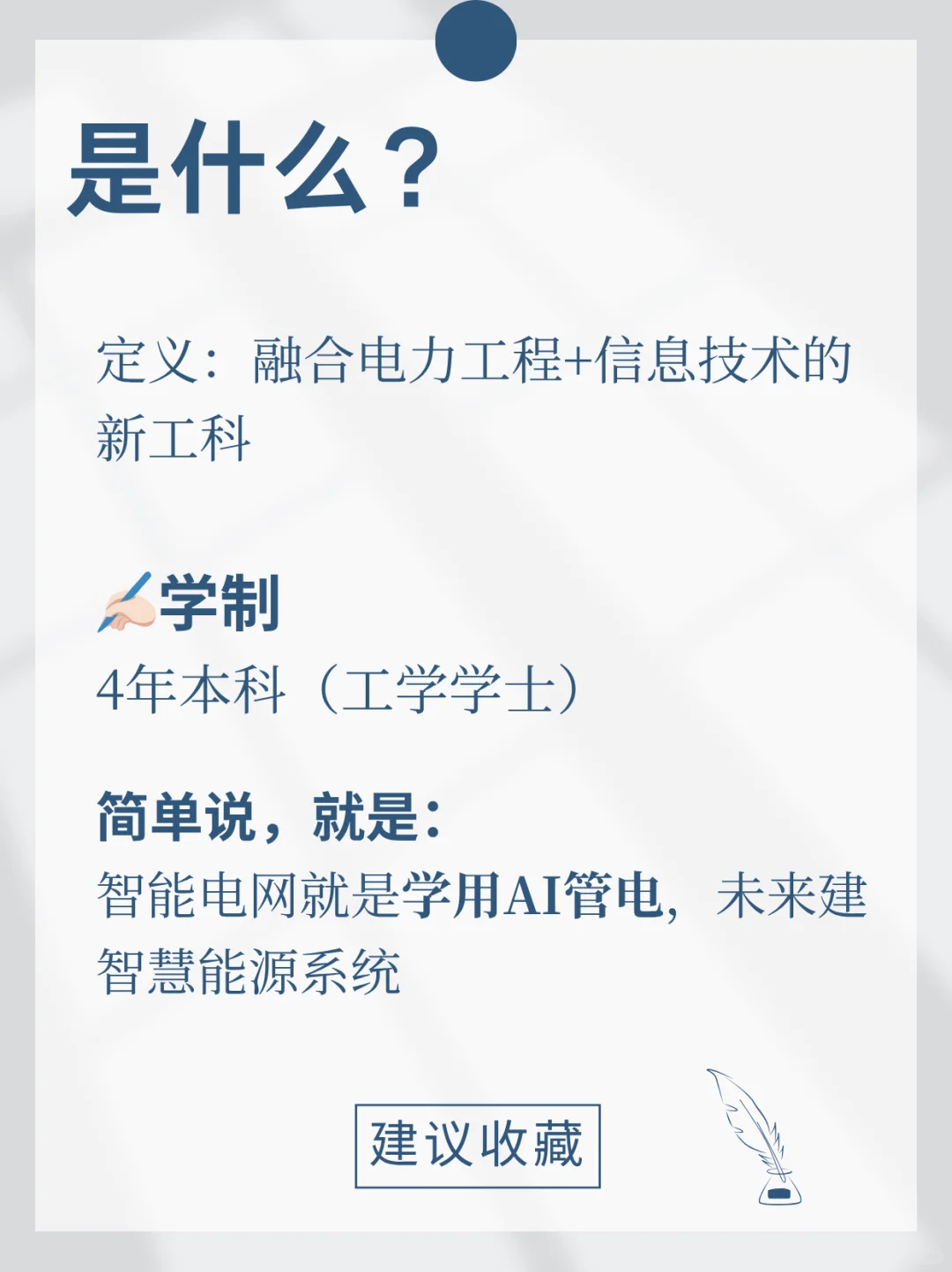 是什么？

定义：融合电力工程+信息技术的新工科

✍🏻学制
4年本科（工学学士）

简单说，就是：
智能电网就是学用AI管电，未来建智慧能源系统

建议收藏